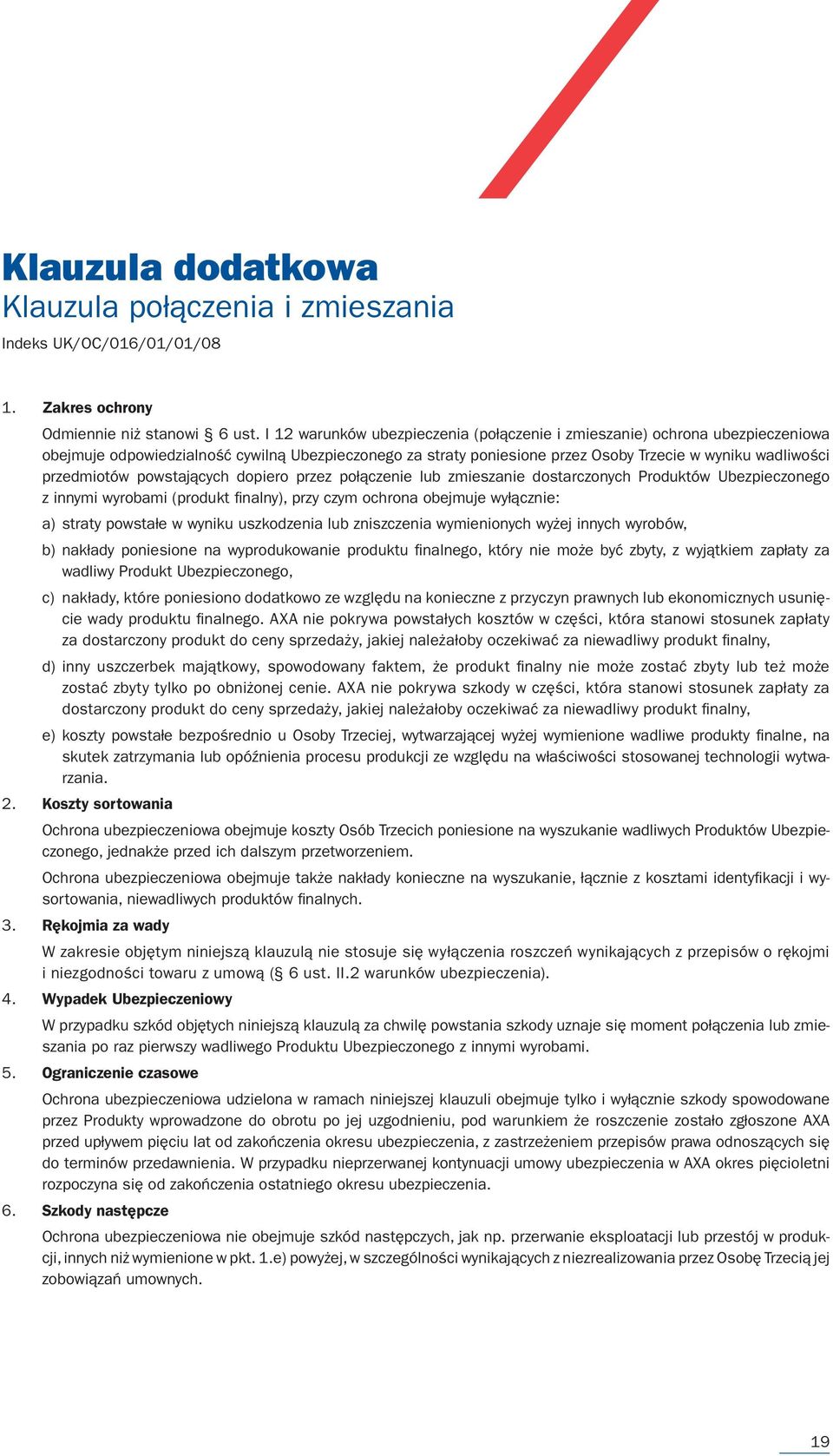 Klauzula dodatkowa
Klauzula połączenia i zmieszania
Indeks UK/OC/016/01/01/08

1. Zakres ochrony

Odmiennie niż stanowi § 6 ust. I 12 warunków ubezpieczenia (połączenie i zmieszanie) ochrona ubezpieczeniowa obejmuje odpowiedzialność cywilną Ubezpieczonego za straty poniesione przez Osoby Trzecie w wyniku wadliwości przedmiotów powstających dopiero przez połączenie lub zmieszanie dostarczonych Produktów Ubezpieczonego z innymi wyrobami (produkt finalny), przy czym ochrona obejmuje wyłącznie:

a) straty powstałe w wyniku uszkodzenia lub zniszczenia wymienionych wyżej innych wyrobów,

b) nakłady poniesione na wyprodukowanie produktu finalnego, który nie może być zbyty, z wyjątkiem zapłaty za wadliwy Produkt Ubezpieczonego,

c) nakłady, które poniesiono dodatkowo ze względu na konieczne z przyczyn prawnych lub ekonomicznych usunięcie wady produktu finalnego. AXA nie pokrywa powstałych kosztów w części, która stanowi stosunek zapłaty za dostarczony produkt do ceny sprzedaży, jakiej należałoby oczekiwać za niewadliwy produkt finalny,

d) inny uszczerbek majątkowy, spowodowany faktem, że produkt finalny nie może zostać zbyty lub też może zostać zbyty tylko po obniżonej cenie. AXA nie pokrywa szkody w części, która stanowi stosunek zapłaty za dostarczony produkt do ceny sprzedaży, jakiej należałoby oczekiwać za niewadliwy produkt finalny,

e) koszty powstałe bezpośrednio u Osoby Trzeciej, wytwarzającej wyżej wymienione wadliwe produkty finalne, na skutek zatrzymania lub opóźnienia procesu produkcji ze względu na właściwości stosowanej technologii wytwarzania.

2. Koszty sortowania

Ochrona ubezpieczeniowa obejmuje koszty Osób Trzecich poniesione na wyszukanie wadliwych Produktów Ubezpieczonego, jednakże przed ich dalszym przetworzeniem.

Ochrona ubezpieczeniowa obejmuje także nakłady konieczne na wyszukanie, łącznie z kosztami identyfikacji i wysortowania, niewadliwych produktów finalnych.

3. Rękojmia za wady

W zakresie objętym niniejszą klauzulą nie stosuje się wyłączenia roszczeń wynikających z przepisów o rękojmi i niezgodności towaru z umową (§ 6 ust. II.2 warunków ubezpieczenia).

4. Wypadek Ubezpieczeniowy

W przypadku szkód objętych niniejszą klauzulą za chwilę powstania szkody uznaje się moment połączenia lub zmieszania po raz pierwszy wadliwego Produktu Ubezpieczonego z innymi wyrobami.

5. Ograniczenie czasowe

Ochrona ubezpieczeniowa udzielona w ramach niniejszej klauzuli obejmuje tylko i wyłącznie szkody spowodowane przez Produkty wprowadzone do obrotu po jej uzgodnieniu, pod warunkiem że roszczenie zostało zgłoszone AXA przed upływem pięciu lat od zakończenia okresu ubezpieczenia, z zastrzeżeniem przepisów prawa odnoszących się do terminów przedawnienia. W przypadku nieprzerwanej kontynuacji umowy ubezpieczenia w AXA okres pięcioletni rozpoczyna się od zakończenia ostatniego okresu ubezpieczenia.

6. Szkody następcze

Ochrona ubezpieczeniowa nie obejmuje szkód następczych, jak np. przerwanie eksploatacji lub przestój w produkcji, innych niż wymienione w pkt. 1.e) powyżej, w szczególności wynikających z niezrealizowania przez Osobę Trzecią jej zobowiązań umownych.

19